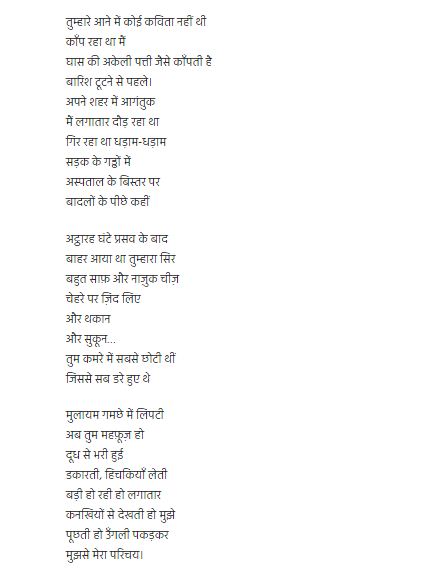 तुम्हारे आने में कोई कविता नहीं थी
काँप रहा था मैं
घास की अकेली पत्ती जैसे काँपती है
बारिश टूटने से पहले।
अपने शहर में आगंतुक
मैं लगातार दौड़ रहा था
गिर रहा था धड़ाम-धड़ाम
सड़क के गड्ढों में
अस्पताल के बिस्तर पर
बादलों के पीछे कहीं

अट्ठारह घंटे प्रसव के बाद
बाहर आया था तुम्हारा सिर
बहुत साफ़ और नाज़ुक चीज़
चेहरे पर ज़िद लिए
और थकान
और सुकून...
तुम कमरे में सबसे छोटी थीं
जिससे सब डरे हुए थे

मुलायम गमछे में लिपटी
अब तुम महफ़ूज़ हो
दूध से भरी हुई
डकारती, हिचकियाँ लेती
बड़ी हो रही हो लगातार
कनखियों से देखती हो मुझे
पूछती हो उँगली पकड़कर
मुझसे मेरा परिचय।